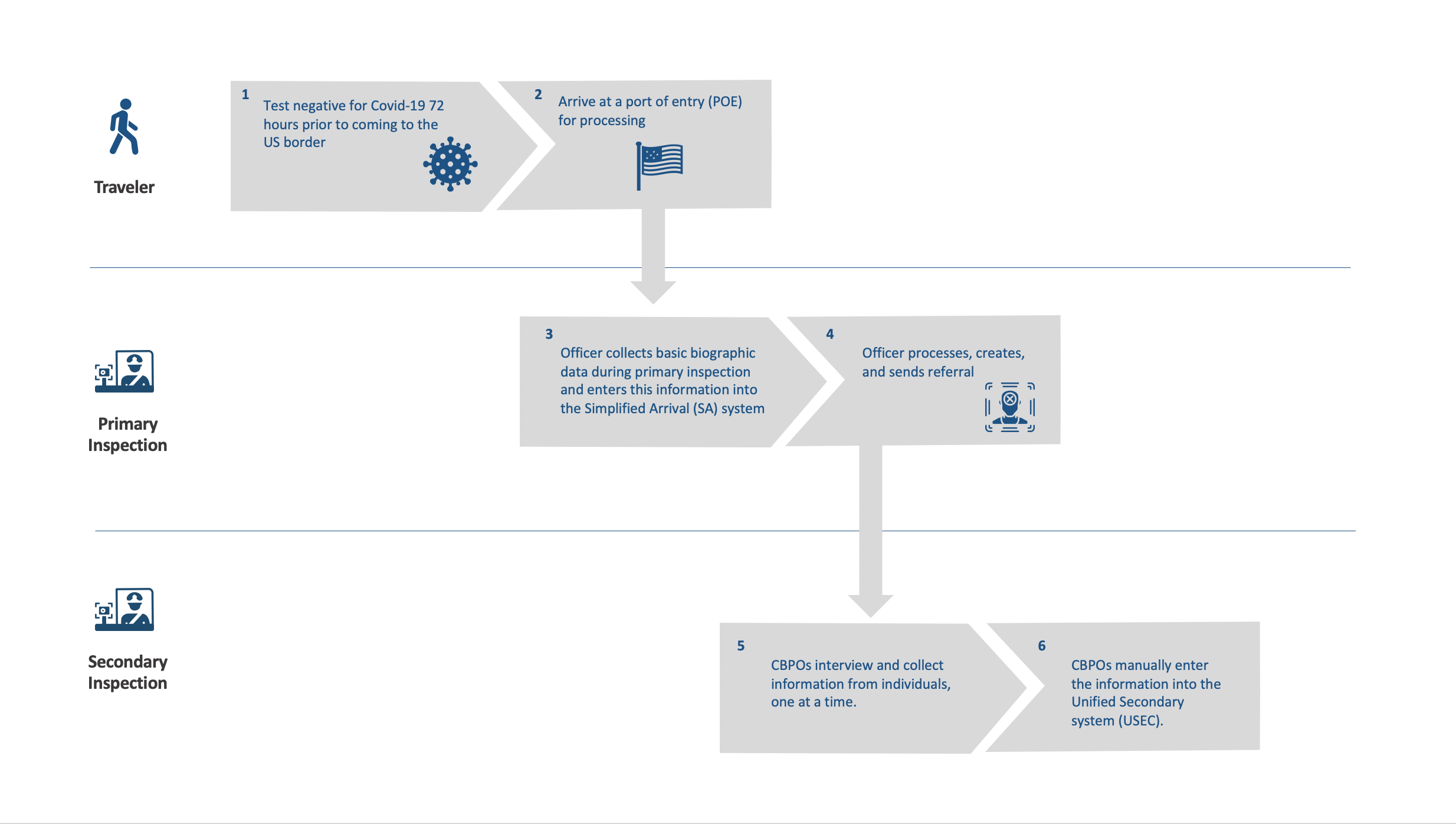 Traveler

1
Test negative for Covid-19 72 hours prior to coming to the US border

2
Arrive at a port of entry (POE) for processing

Primary Inspection

3
Officer collects basic biographic data during primary inspection and enters this information into the Simplified Arrival (SA) system

4
Officer processes, creates, and sends referral

Secondary Inspection

5
CBPOs interview and collect information from individuals, one at a time.

6
CBPOs manually enter the information into the Unified Secondary system (USEC).